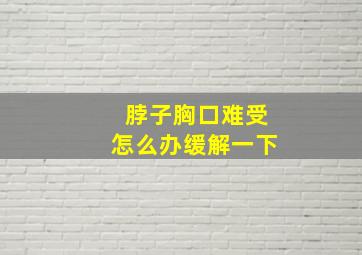 脖子胸口难受
怎么办缓解一下